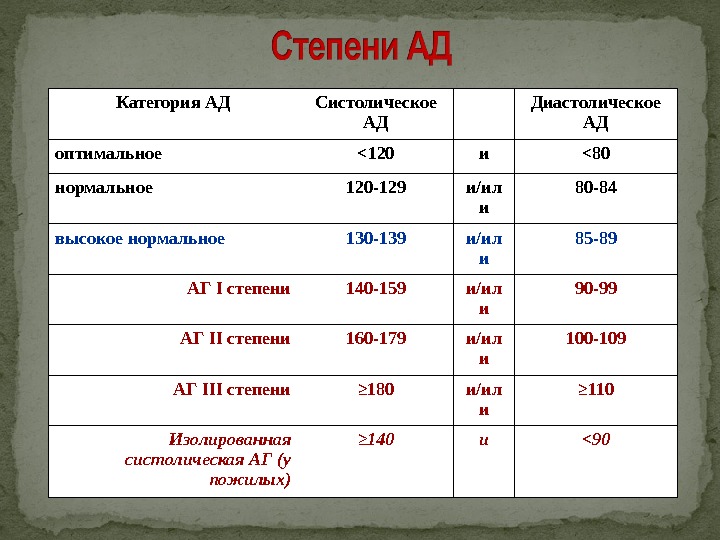 Степени АД

| Категория АД | Систолическое АД | | Диастолическое АД |
|---|---|---|---|
| оптимальное | <120 | и | <80 |
| нормальное | 120-129 | и/или | 80-84 |
| высокое нормальное | 130-139 | и/или | 85-89 |
| АГ I степени | 140-159 | и/или | 90-99 |
| АГ II степени | 160-179 | и/или | 100-109 |
| АГ III степени | ≥180 | и/или | ≥110 |
| Изолированная систолическая АГ (у пожилых) | ≥140 | и | <90 |